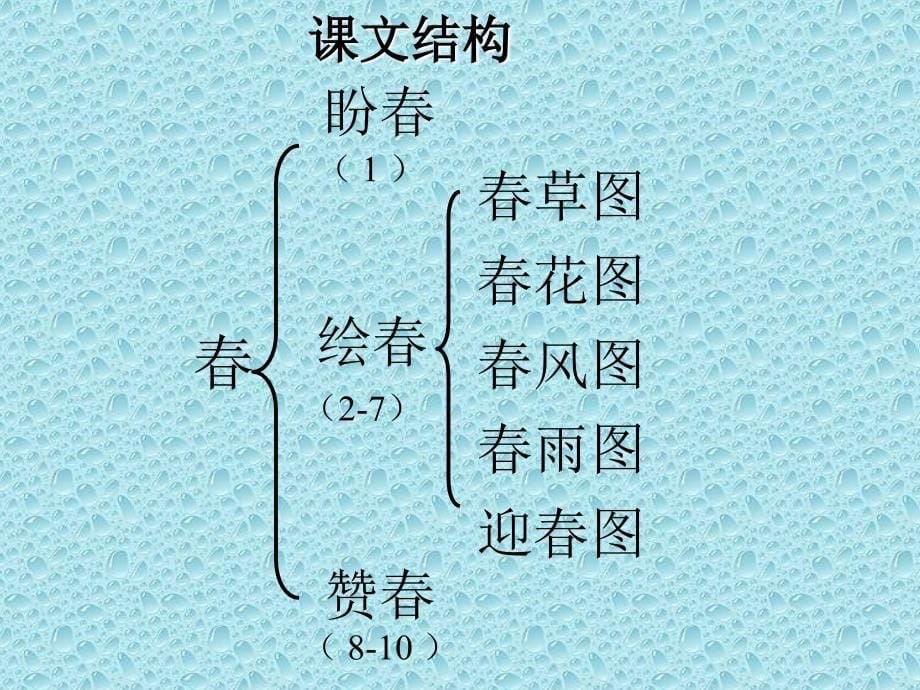 课文结构

春

盼春
（1）

绘春
（2-7）

春草图
春花图
春风图
春雨图
迎春图

赞春
（8-10）